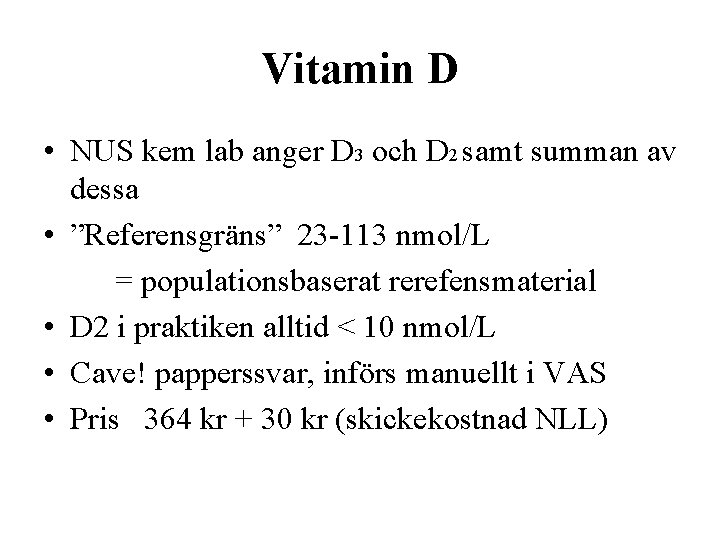 Vitamin D

• NUS kem lab anger $D_3$ och $D_2$ samt summan av dessa
• "Referensgräns" 23-113 nmol/L
= populationsbaserat rerefensmaterial
• D2 i praktiken alltid < 10 nmol/L
• Cave! papperssvar, införs manuellt i VAS
• Pris 364 kr + 30 kr (skickekostnad NLL)